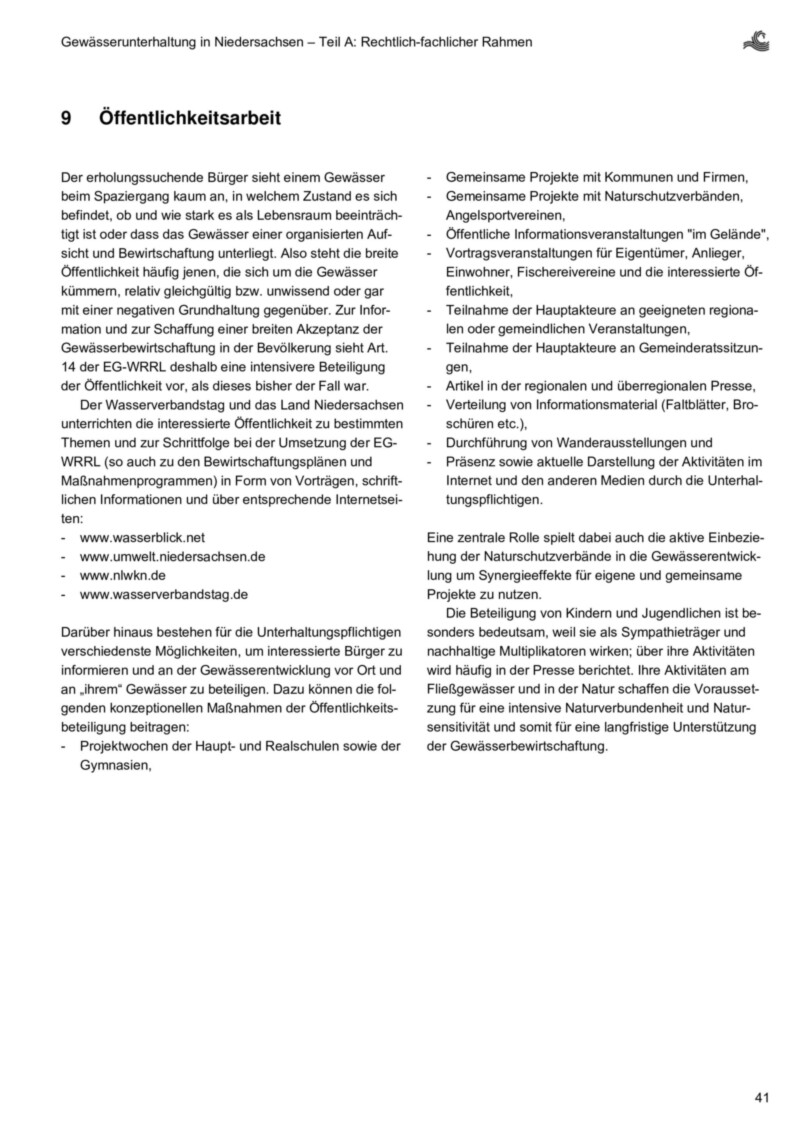 Gewässerunterhaltung in Niedersachsen – Teil A: Rechtlich-fachlicher Rahmen

9 Öffentlichkeitsarbeit

Der erholungssuchende Bürger sieht einem Gewässer beim Spaziergang kaum an, in welchem Zustand es sich befindet, ob und wie stark es als Lebensraum beeinträchtigt ist oder dass das Gewässer einer organisierten Aufsicht und Bewirtschaftung unterliegt. Also steht die breite Öffentlichkeit häufig jenen, die sich um die Gewässer kümmern, relativ gleichgültig bzw. unwissend oder gar mit einer negativen Grundhaltung gegenüber. Zur Information und zur Schaffung einer breiten Akzeptanz der Gewässerbewirtschaftung in der Bevölkerung sieht Art. 14 der EG-WRRL deshalb eine intensivere Beteiligung der Öffentlichkeit vor, als dieses bisher der Fall war.

Der Wasserverbandstag und das Land Niedersachsen unterrichten die interessierte Öffentlichkeit zu bestimmten Themen und zur Schrittfolge bei der Umsetzung der EG-WRRL (so auch zu den Bewirtschaftungsplänen und Maßnahmenprogrammen) in Form von Vorträgen, schriftlichen Informationen und über entsprechende Internetseiten:
- www.wasserblick.net
- www.umwelt.niedersachsen.de
- www.nlwkn.de
- www.wasserverbandstag.de

Darüber hinaus bestehen für die Unterhaltungspflichtigen verschiedenste Möglichkeiten, um interessierte Bürger zu informieren und an der Gewässerentwicklung vor Ort und an „ihrem“ Gewässer zu beteiligen. Dazu können die folgenden konzeptionellen Maßnahmen der Öffentlichkeitsbeteiligung beitragen:
- Projektwochen der Haupt- und Realschulen sowie der Gymnasien,
- Gemeinsame Projekte mit Kommunen und Firmen,
- Gemeinsame Projekte mit Naturschutzverbänden, Angelsportvereinen,
- Öffentliche Informationsveranstaltungen "im Gelände",
- Vortragsveranstaltungen für Eigentümer, Anlieger, Einwohner, Fischereivereine und die interessierte Öffentlichkeit,
- Teilnahme der Hauptakteure an geeigneten regionalen oder gemeindlichen Veranstaltungen,
- Teilnahme der Hauptakteure an Gemeinderatssitzungen,
- Artikel in der regionalen und überregionalen Presse,
- Verteilung von Informationsmaterial (Faltblätter, Broschüren etc.),
- Durchführung von Wanderausstellungen und
- Präsenz sowie aktuelle Darstellung der Aktivitäten im Internet und den anderen Medien durch die Unterhaltungspflichtigen.

Eine zentrale Rolle spielt dabei auch die aktive Einbeziehung der Naturschutzverbände in die Gewässerentwicklung um Synergieeffekte für eigene und gemeinsame Projekte zu nutzen.

Die Beteiligung von Kindern und Jugendlichen ist besonders bedeutsam, weil sie als Sympathieträger und nachhaltige Multiplikatoren wirken; über ihre Aktivitäten wird häufig in der Presse berichtet. Ihre Aktivitäten am Fließgewässer und in der Natur schaffen die Voraussetzung für eine intensive Naturverbundenheit und Natursensitivität und somit für eine langfristige Unterstützung der Gewässerbewirtschaftung.

41